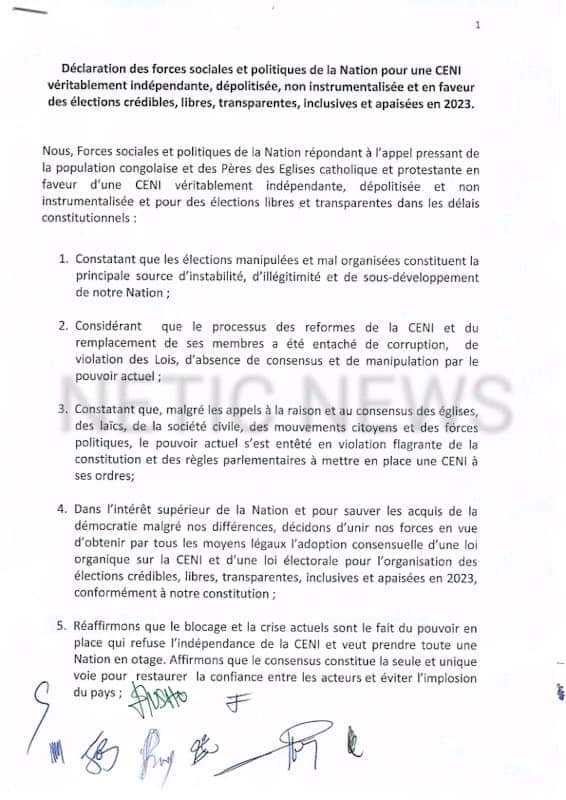 1

Déclaration des forces sociales et politiques de la Nation pour une CENI véritablement indépendante, dépolitisée, non instrumentalisée et en faveur des élections crédibles, libres, transparentes, inclusives et apaisées en 2023.

Nous, Forces sociales et politiques de la Nation répondant à l'appel pressant de la population congolaise et des Pères des Eglises catholique et protestante en faveur d'une CENI véritablement indépendante, dépolitisée et non instrumentalisée et pour des élections libres et transparentes dans les délais constitutionnels :

1. Constatant que les élections manipulées et mal organisées constituent la principale source d'instabilité, d'illégitimité et de sous-développement de notre Nation ;

2. Considérant que le processus des reformes de la CENI et du remplacement de ses membres a été entaché de corruption, de violation des Lois, d'absence de consensus et de manipulation par le pouvoir actuel ;

3. Constatant que, malgré les appels à la raison et au consensus des églises, des laïcs, de la société civile, des mouvements citoyens et des forces politiques, le pouvoir actuel s'est entêté en violation flagrante de la constitution et des règles parlementaires à mettre en place une CENI à ses ordres;

4. Dans l'intérêt supérieur de la Nation et pour sauver les acquis de la démocratie malgré nos différences, décidons d'unir nos forces en vue d'obtenir par tous les moyens légaux l'adoption consensuelle d'une loi organique sur la CENI et d'une loi électorale pour l'organisation des élections crédibles, libres, transparentes, inclusives et apaisées en 2023, conformément à notre constitution ;

5. Réaffirmons que le blocage et la crise actuels sont le fait du pouvoir en place qui refuse l'indépendance de la CENI et veut prendre toute une Nation en otage. Affirmons que le consensus constitue la seule et unique voie pour restaurer la confiance entre les acteurs et éviter l'implosion du pays ;

NETIC NEWS